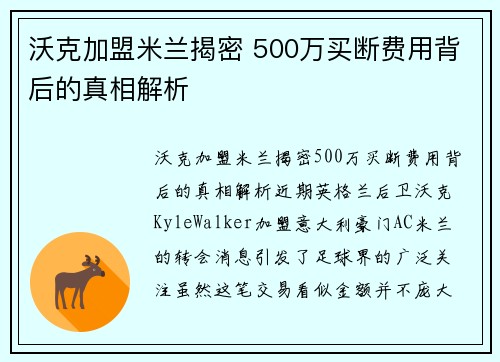 沃克加盟米兰揭密 500万买断费用背后的真相解析

沃克加盟米兰揭密500万买断费用背后的真相解析近期英格兰后卫沃克KyleWalker加盟意大利豪门AC米兰的转会消息引发了足球界的广泛关注虽然这笔交易看似金额并不庞大